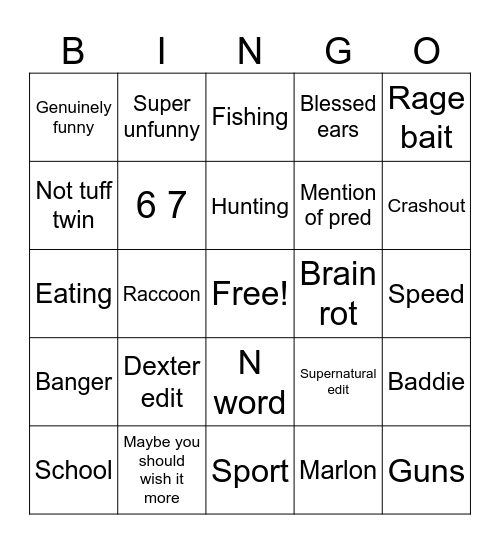 | B | I | N | G | O |
|---|---|---|---|---|
| Genuinely funny | Super unfunny | Fishing | Blessed ears | Rage bait |
| Not tuff twin | 6 7 | Hunting | Mention of pred | Crashout |
| Eating | Raccoon | Free! | Brain rot | Speed |
| Banger | Dexter edit | N word | Supernatural edit | Baddie |
| School | Maybe you should wish it more | Sport | Marlon | Guns |